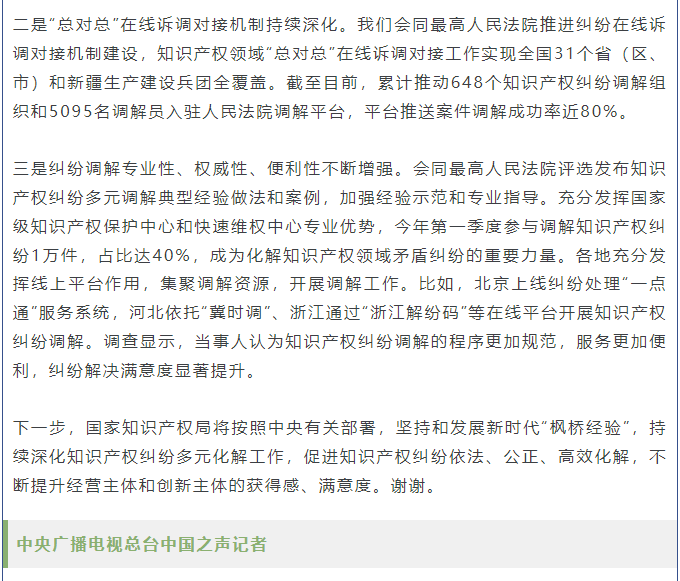 二是“总对总”在线诉调对接机制持续深化。我们会同最高人民法院推进纠纷在线诉调对接机制建设，知识产权领域“总对总”在线诉调对接工作实现全国31个省（区、市）和新疆生产建设兵团全覆盖。截至目前，累计推动648个知识产权纠纷调解组织和5095名调解员入驻人民法院调解平台，平台推送案件调解成功率近80%。

三是纠纷调解专业性、权威性、便利性不断增强。会同最高人民法院评选发布知识产权纠纷多元调解典型经验做法和案例，加强经验示范和专业指导。充分发挥国家级知识产权保护中心和快速维权中心专业优势，今年第一季度参与调解知识产权纠纷1万件，占比达40%，成为化解知识产权领域矛盾纠纷的重要力量。各地充分发挥线上平台作用，集聚调解资源，开展调解工作。比如，北京上线纠纷处理“一点通”服务系统，河北依托“冀时调”、浙江通过“浙江解纷码”等在线平台开展知识产权纠纷调解。调查显示，当事人认为知识产权纠纷调解的程序更加规范，服务更加便利，纠纷解决满意度显著提升。

下一步，国家知识产权局将按照中央有关部署，坚持和发展新时代“枫桥经验”，持续深化知识产权纠纷多元化解工作，促进知识产权纠纷依法、公正、高效化解，不断提升经营主体和创新主体的获得感、满意度。谢谢。

中央广播电视总台中国之声记者